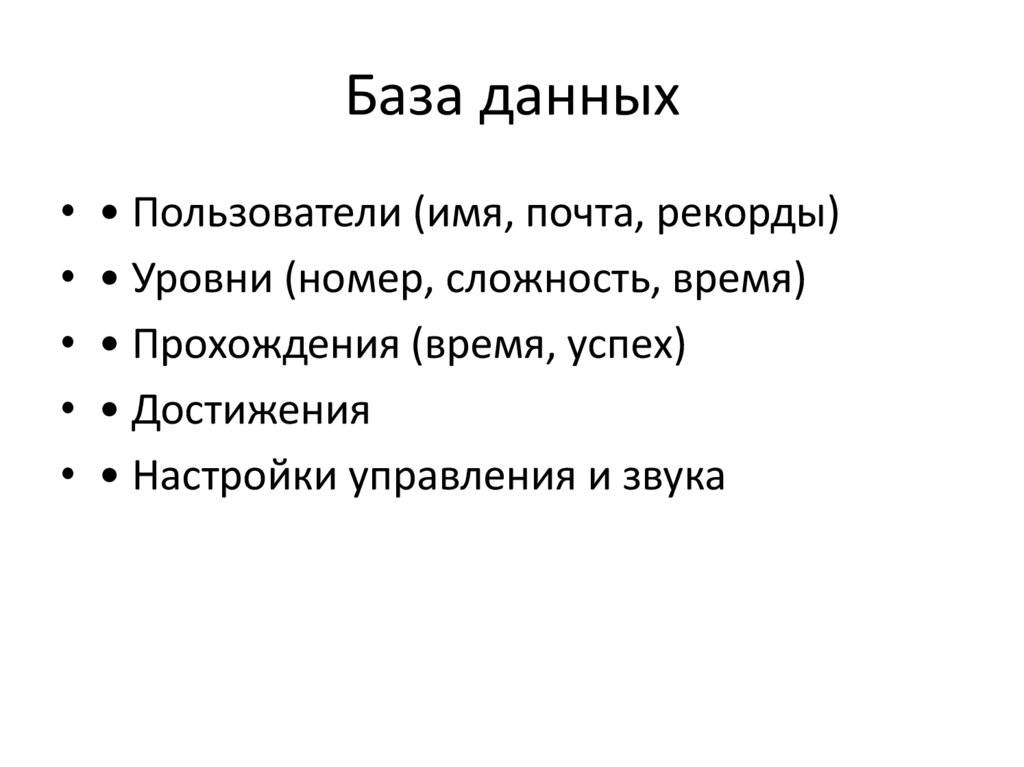 База данных

• • Пользователи (имя, почта, рекорды)
• • Уровни (номер, сложность, время)
• • Прохождения (время, успех)
• • Достижения
• • Настройки управления и звука